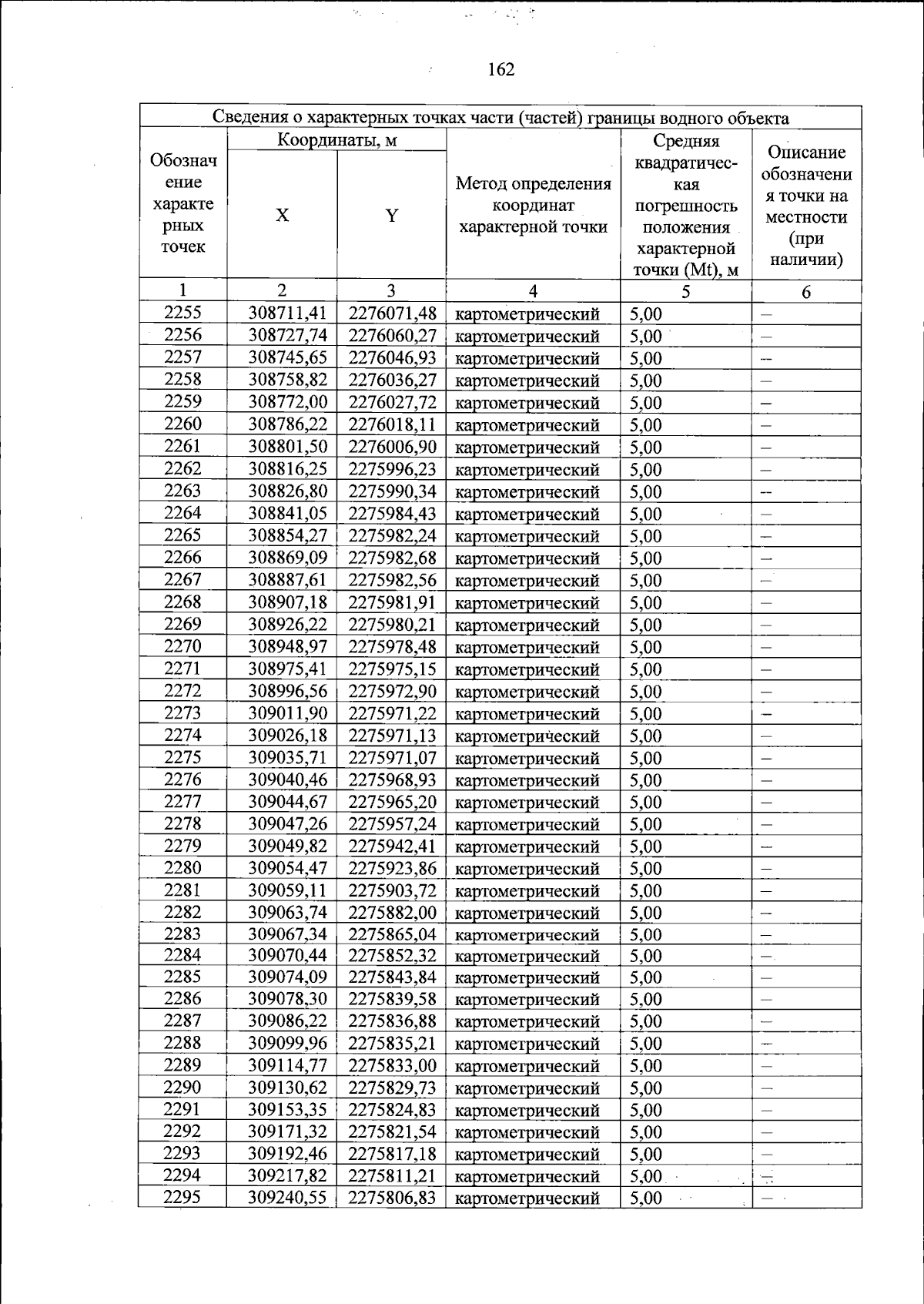 162

| Сведения о характерных точках части (частей) границы водного объекта | | | | | |
|---|---|---|---|---|---|
| Обозначение характерных точек | Координаты, м | | Метод определения координат характерной точки | Средняя квадратическая погрешность положения характерной точки (Mt), м | Описание обозначения точки на местности (при наличии) |
| | X | Y | | | |
| 1 | 2 | 3 | 4 | 5 | 6 |
| 2255 | 308711,41 | 2276071,48 | картометрический | 5,00 | – |
| 2256 | 308727,74 | 2276060,27 | картометрический | 5,00 | – |
| 2257 | 308745,65 | 2276046,93 | картометрический | 5,00 | – |
| 2258 | 308758,82 | 2276036,27 | картометрический | 5,00 | – |
| 2259 | 308772,00 | 2276027,72 | картометрический | 5,00 | – |
| 2260 | 308786,22 | 2276018,11 | картометрический | 5,00 | – |
| 2261 | 308801,50 | 2276006,90 | картометрический | 5,00 | – |
| 2262 | 308816,25 | 2275996,23 | картометрический | 5,00 | – |
| 2263 | 308826,80 | 2275990,34 | картометрический | 5,00 | – |
| 2264 | 308841,05 | 2275984,43 | картометрический | 5,00 | – |
| 2265 | 308854,27 | 2275982,24 | картометрический | 5,00 | – |
| 2266 | 308869,09 | 2275982,68 | картометрический | 5,00 | – |
| 2267 | 308887,61 | 2275982,56 | картометрический | 5,00 | – |
| 2268 | 308907,18 | 2275981,91 | картометрический | 5,00 | – |
| 2269 | 308926,22 | 2275980,21 | картометрический | 5,00 | – |
| 2270 | 308948,97 | 2275978,48 | картометрический | 5,00 | – |
| 2271 | 308975,41 | 2275975,15 | картометрический | 5,00 | – |
| 2272 | 308996,56 | 2275972,90 | картометрический | 5,00 | – |
| 2273 | 309011,90 | 2275971,22 | картометрический | 5,00 | – |
| 2274 | 309026,18 | 2275971,13 | картометрический | 5,00 | – |
| 2275 | 309035,71 | 2275971,07 | картометрический | 5,00 | – |
| 2276 | 309040,46 | 2275968,93 | картометрический | 5,00 | – |
| 2277 | 309044,67 | 2275965,20 | картометрический | 5,00 | – |
| 2278 | 309047,26 | 2275957,24 | картометрический | 5,00 | – |
| 2279 | 309049,82 | 2275942,41 | картометрический | 5,00 | – |
| 2280 | 309054,47 | 2275923,86 | картометрический | 5,00 | – |
| 2281 | 309059,11 | 2275903,72 | картометрический | 5,00 | – |
| 2282 | 309063,74 | 2275882,00 | картометрический | 5,00 | – |
| 2283 | 309067,34 | 2275865,04 | картометрический | 5,00 | – |
| 2284 | 309070,44 | 2275852,32 | картометрический | 5,00 | – |
| 2285 | 309074,09 | 2275843,84 | картометрический | 5,00 | – |
| 2286 | 309078,30 | 2275839,58 | картометрический | 5,00 | – |
| 2287 | 309086,22 | 2275836,88 | картометрический | 5,00 | – |
| 2288 | 309099,96 | 2275835,21 | картометрический | 5,00 | – |
| 2289 | 309114,77 | 2275833,00 | картометрический | 5,00 | – |
| 2290 | 309130,62 | 2275829,73 | картометрический | 5,00 | – |
| 2291 | 309153,35 | 2275824,83 | картометрический | 5,00 | – |
| 2292 | 309171,32 | 2275821,54 | картометрический | 5,00 | – |
| 2293 | 309192,46 | 2275817,18 | картометрический | 5,00 | – |
| 2294 | 309217,82 | 2275811,21 | картометрический | 5,00 | – |
| 2295 | 309240,55 | 2275806,83 | картометрический | 5,00 | – |